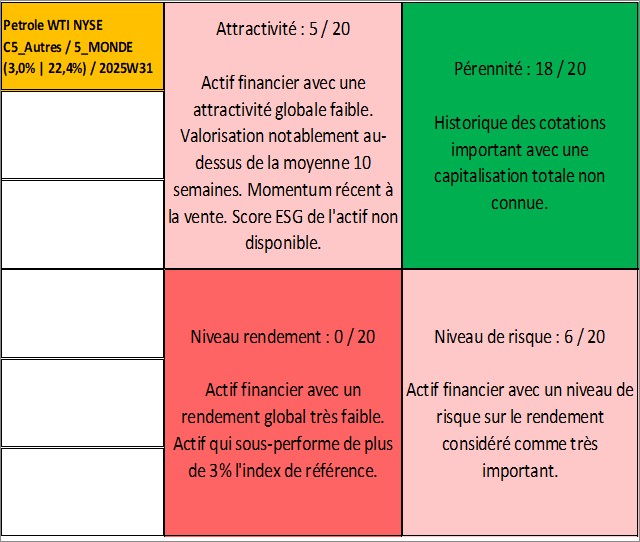 Petrole WTI NYSE
C5_Autres / 5_MONDE
(3,0% | 22,4%) / 2025W31

Attractivité : 5 / 20

Actif financier avec une attractivité globale faible. Valorisation notablement au-dessus de la moyenne 10 semaines. Momentum récent à la vente. Score ESG de l'actif non disponible.

Pérennité : 18 / 20

Historique des cotations important avec une capitalisation totale non connue.

Niveau rendement : 0 / 20

Actif financier avec un rendement global très faible. Actif qui sous-performe de plus de 3% l'index de référence.

Niveau de risque : 6 / 20

Actif financier avec un niveau de risque sur le rendement considéré comme très important.